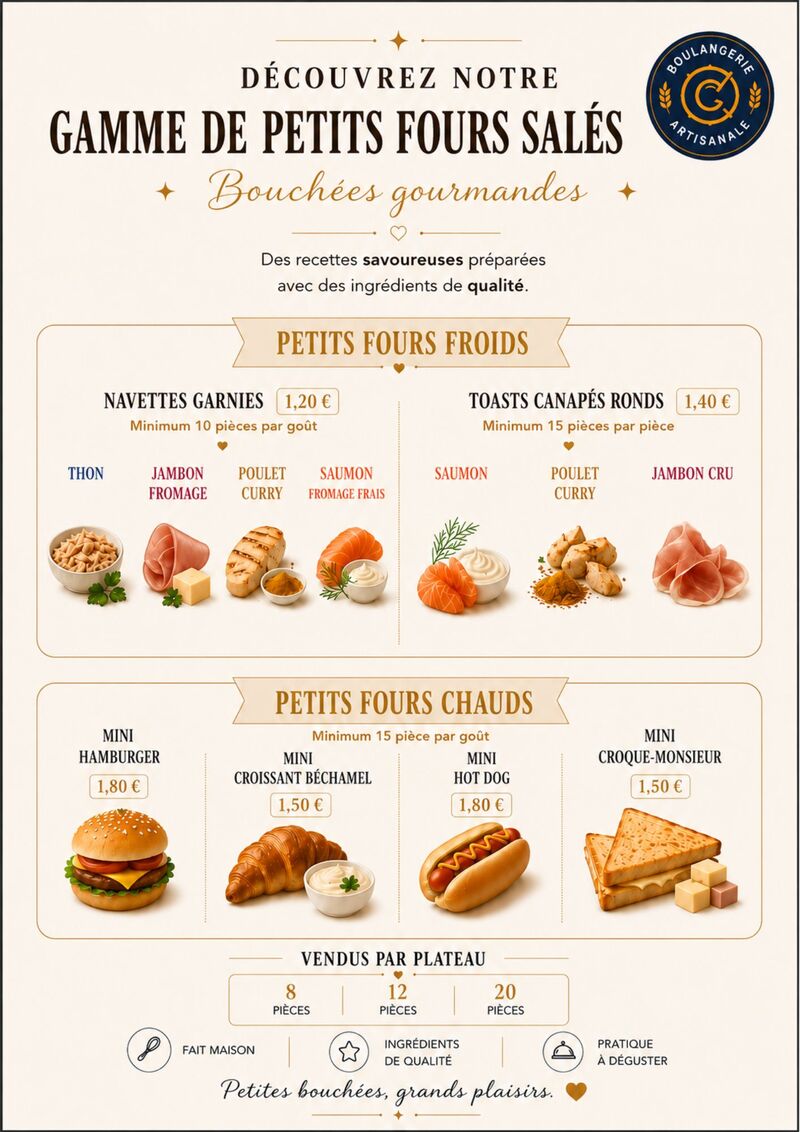 BOULANGERIE ARTISANALE

DÉCOUVREZ NOTRE
GAMME DE PETITS FOURS SALÉS
Bouchées gourmandes

Des recettes savoureuses préparées avec des ingrédients de qualité.

PETITS FOURS FROIDS

NAVETTES GARNIES 1,20 €
Minimum 10 pièces par goût

THON
JAMBON FROMAGE
POULET CURRY
SAUMON FROMAGE FRAIS

TOASTS CANAPÉS RONDS 1,40 €
Minimum 15 pièces par pièce

SAUMON
POULET CURRY
JAMBON CRU

PETITS FOURS CHAUDS
Minimum 15 pièce par goût

MINI HAMBURGER 1,80 €
MINI CROISSANT BÉCHAMEL 1,50 €
MINI HOT DOG 1,80 €
MINI CROQUE-MONSIEUR 1,50 €

VENDUS PAR PLATEAU
8 PIÈCES
12 PIÈCES
20 PIÈCES

FAIT MAISON
INGRÉDIENTS DE QUALITÉ
PRATIQUE À DÉGUSTER

Petites bouchées, grands plaisirs.